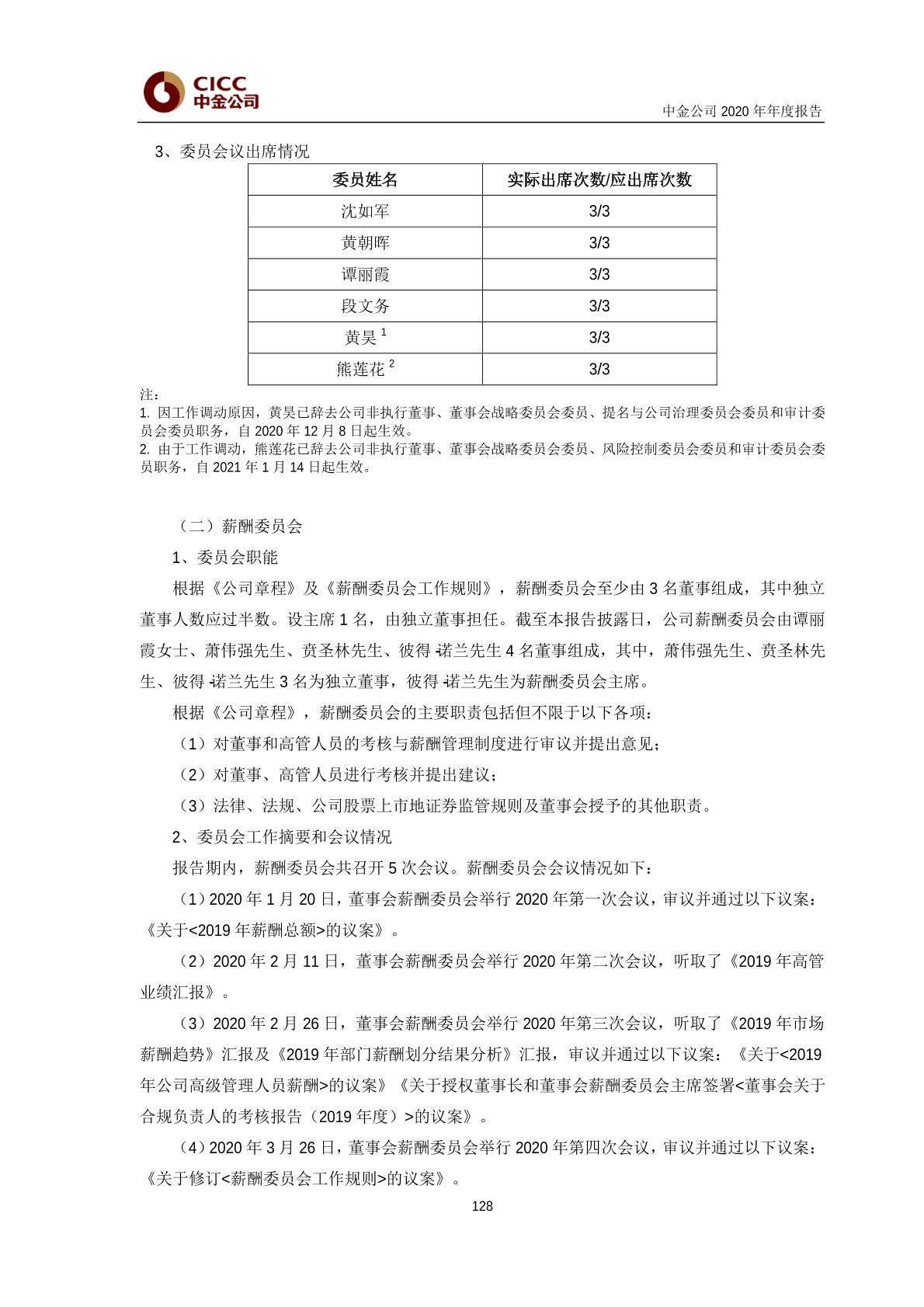 CICC
中金公司

中金公司 2020 年年度报告

3、委员会议出席情况

| 委员姓名 | 实际出席次数/应出席次数 |
|---|---|
| 沈如军 | 3/3 |
| 黄朝晖 | 3/3 |
| 谭丽霞 | 3/3 |
| 段文务 | 3/3 |
| 黄昊 $^1$ | 3/3 |
| 熊莲花 $^2$ | 3/3 |

注：
1. 因工作调动原因，黄昊已辞去公司非执行董事、董事会战略委员会委员、提名与公司治理委员会委员和审计委员会委员职务，自 2020 年 12 月 8 日起生效。
2. 由于工作调动，熊莲花已辞去公司非执行董事、董事会战略委员会委员、风险控制委员会委员和审计委员会委员职务，自 2021 年 1 月 14 日起生效。

（二）薪酬委员会

1、委员会职能

根据《公司章程》及《薪酬委员会工作规则》，薪酬委员会至少由 3 名董事组成，其中独立董事人数应过半数。设主席 1 名，由独立董事担任。截至本报告披露日，公司薪酬委员会由谭丽霞女士、萧伟强先生、贲圣林先生、彼得·诺兰先生 4 名董事组成，其中，萧伟强先生、贲圣林先生、彼得·诺兰先生 3 名为独立董事，彼得·诺兰先生为薪酬委员会主席。

根据《公司章程》，薪酬委员会的主要职责包括但不限于以下各项：

（1）对董事和高管人员的考核与薪酬管理制度进行审议并提出意见；

（2）对董事、高管人员进行考核并提出建议；

（3）法律、法规、公司股票上市地证券监管规则及董事会授予的其他职责。

2、委员会工作摘要和会议情况

报告期内，薪酬委员会共召开 5 次会议。薪酬委员会会议情况如下：

（1）2020 年 1 月 20 日，董事会薪酬委员会举行 2020 年第一次会议，审议并通过以下议案：《关于<2019 年薪酬总额>的议案》。

（2）2020 年 2 月 11 日，董事会薪酬委员会举行 2020 年第二次会议，听取了《2019 年高管业绩汇报》。

（3）2020 年 2 月 26 日，董事会薪酬委员会举行 2020 年第三次会议，听取了《2019 年市场薪酬趋势》汇报及《2019 年部门薪酬划分结果分析》汇报，审议并通过以下议案：《关于<2019 年公司高级管理人员薪酬>的议案》《关于授权董事长和董事会薪酬委员会主席签署<董事会关于合规负责人的考核报告（2019 年度）>的议案》。

（4）2020 年 3 月 26 日，董事会薪酬委员会举行 2020 年第四次会议，审议并通过以下议案：《关于修订<薪酬委员会工作规则>的议案》。

128